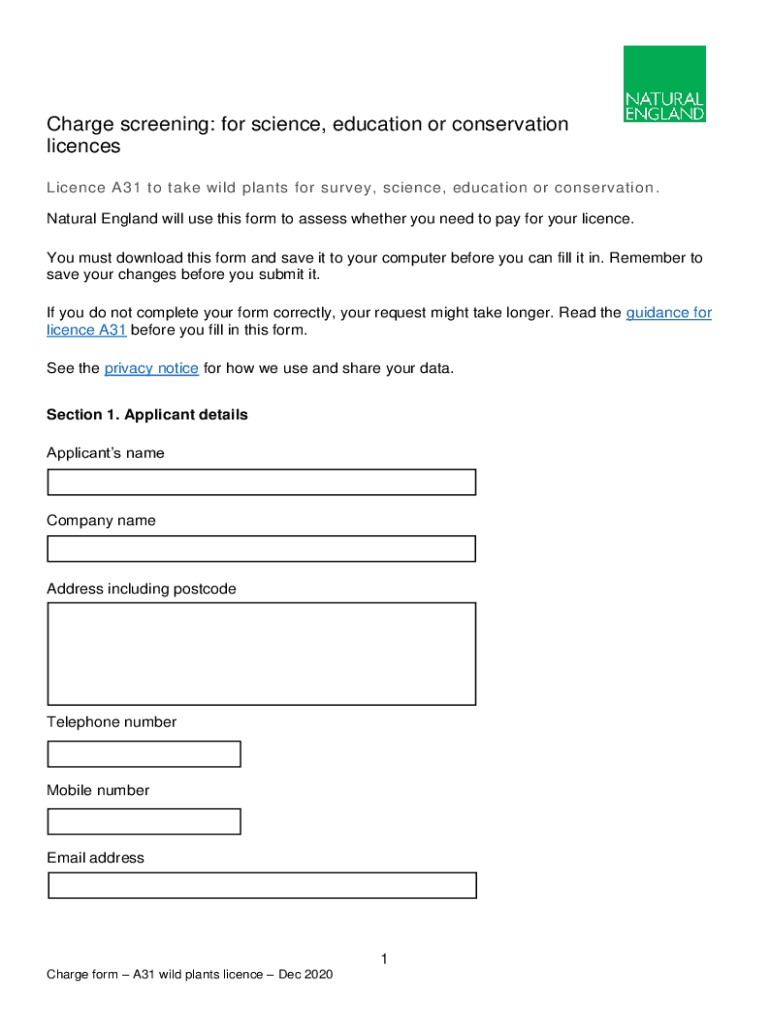 NATURAL ENGLAND

Charge screening: for science, education or conservation licences

Licence A31 to take wild plants for survey, science, education or conservation.

Natural England will use this form to assess whether you need to pay for your licence.

You must download this form and save it to your computer before you can fill it in. Remember to save your changes before you submit it.

If you do not complete your form correctly, your request might take longer. Read the guidance for licence A31 before you fill in this form.

See the privacy notice for how we use and share your data.

Section 1. Applicant details

Applicant's name

Company name

Address including postcode

Telephone number

Mobile number

Email address

1

Charge form – A31 wild plants licence – Dec 2020